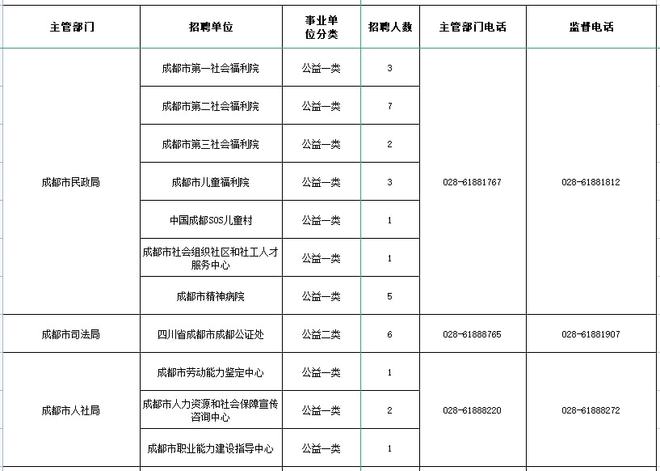 | 主管部门 | 招聘单位 | 事业单位分类 | 招聘人数 | 主管部门电话 | 监督电话 |
|---|---|---|---|---|---|
| 成都市民政局 | 成都市第一社会福利院 | 公益一类 | 3 | 028-61881767 | 028-61881812 |
| | 成都市第二社会福利院 | 公益一类 | 7 | | |
| | 成都市第三社会福利院 | 公益一类 | 2 | | |
| | 成都市儿童福利院 | 公益一类 | 3 | | |
| | 中国成都SOS儿童村 | 公益一类 | 1 | | |
| | 成都市社会组织社区和社工人才服务中心 | 公益一类 | 1 | | |
| | 成都市精神病院 | 公益一类 | 5 | | |
| 成都市司法局 | 四川省成都市成都公证处 | 公益二类 | 6 | 028-61888765 | 028-61881907 |
| 成都市人社局 | 成都市劳动能力鉴定中心 | 公益一类 | 1 | 028-61888220 | 028-61888272 |
| | 成都市人力资源和社会保障宣传咨询中心 | 公益一类 | 2 | | |
| | 成都市职业能力建设指导中心 | 公益一类 | 1 | | |